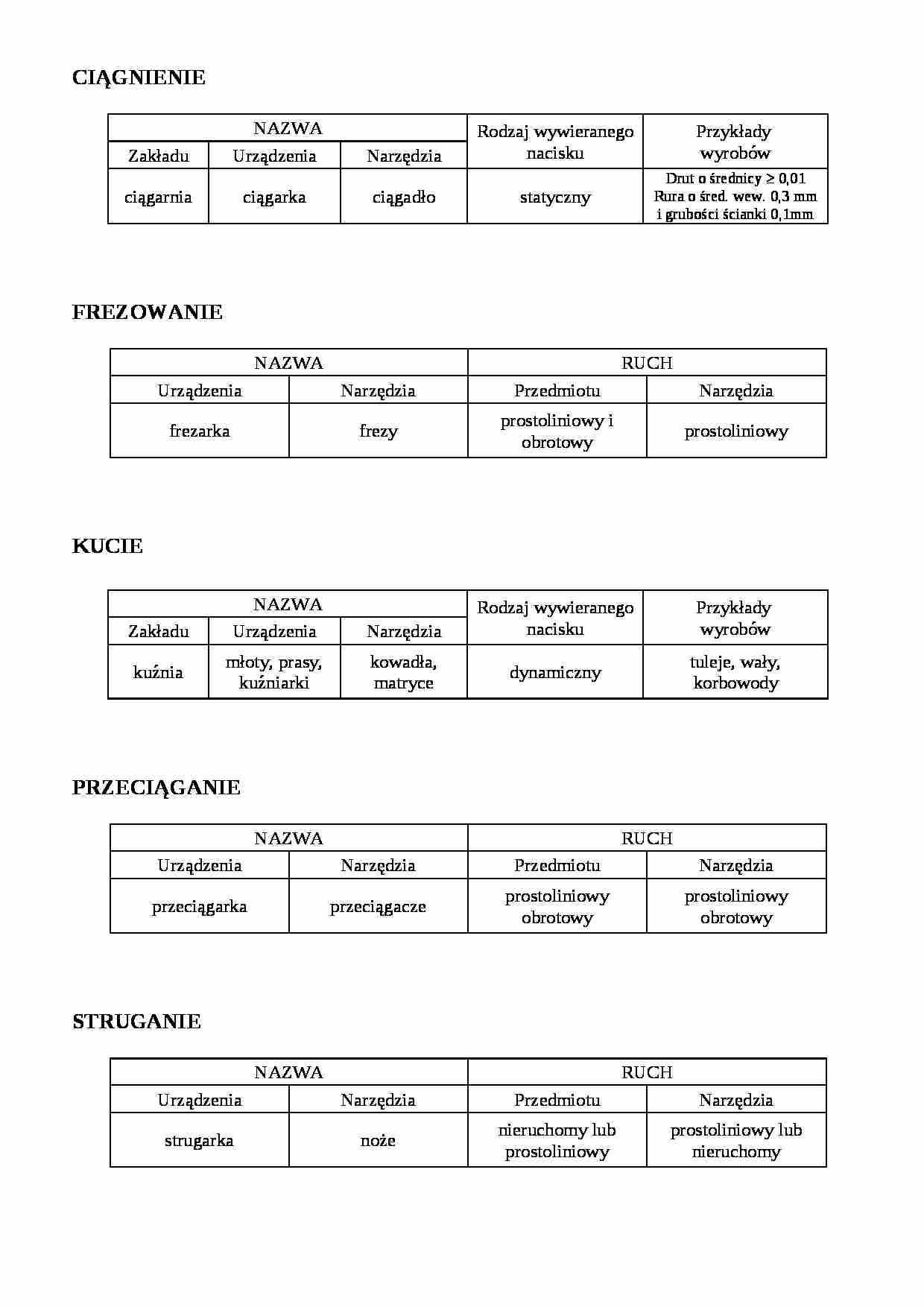 CIĄGNIENIE

| NAZWA | | | Rodzaj wywieranego nacisku | Przykłady wyrobów |
|---|---|---|---|---|
| Zakładu | Urządzenia | Narzędzia | | |
| ciągarnia | ciągarka | ciągadło | statyczny | Drut o średnicy ≥ 0,01 Rura o śred. wew. 0,3 mm i grubości ścianki 0,1mm |

FREZOWANIE

| NAZWA | | RUCH | |
|---|---|---|---|
| Urządzenia | Narzędzia | Przedmiotu | Narzędzia |
| frezarka | frezy | prostoliniowy i obrotowy | prostoliniowy |

KUCIE

| NAZWA | | | Rodzaj wywieranego nacisku | Przykłady wyrobów |
|---|---|---|---|---|
| Zakładu | Urządzenia | Narzędzia | | |
| kuźnia | młoty, prasy, kuźniarki | kowadła, matryce | dynamiczny | tuleje, wały, korbowody |

PRZECIĄGANIE

| NAZWA | | RUCH | |
|---|---|---|---|
| Urządzenia | Narzędzia | Przedmiotu | Narzędzia |
| przeciągarka | przeciągacze | prostoliniowy obrotowy | prostoliniowy obrotowy |

STRUGANIE

| NAZWA | | RUCH | |
|---|---|---|---|
| Urządzenia | Narzędzia | Przedmiotu | Narzędzia |
| strugarka | noże | nieruchomy lub prostoliniowy | prostoliniowy lub nieruchomy |